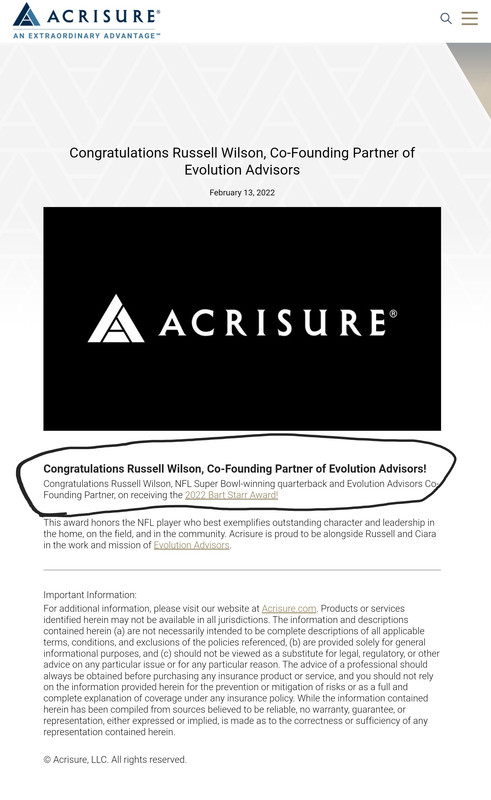 ACRISURE®
AN EXTRAORDINARY ADVANTAGE™

Congratulations Russell Wilson, Co-Founding Partner of Evolution Advisors

February 13, 2022

ACRISURE®

Congratulations Russell Wilson, Co-Founding Partner of Evolution Advisors!

Congratulations Russell Wilson, NFL Super Bowl-winning quarterback and Evolution Advisors Co-Founding Partner, on receiving the 2022 Bart Starr Award!

This award honors the NFL player who best exemplifies outstanding character and leadership in the home, on the field, and in the community. Acrisure is proud to be alongside Russell and Ciara in the work and mission of Evolution Advisors.

Important Information:
For additional information, please visit our website at Acrisure.com. Products or services identified herein may not be available in all jurisdictions. The information and descriptions contained herein (a) are not necessarily intended to be complete descriptions of all applicable terms, conditions, and exclusions of the policies referenced, (b) are provided solely for general informational purposes, and (c) should not be viewed as a substitute for legal, regulatory, or other advice on any particular issue or for any particular reason. The advice of a professional should always be obtained before purchasing any insurance product or service, and you should not rely on the information provided herein for the prevention or mitigation of risks or as a full and complete explanation of coverage under any insurance policy. While the information contained herein has been compiled from sources believed to be reliable, no warranty, guarantee, or representation, either expressed or implied, is made as to the correctness or sufficiency of any representation contained herein.

© Acrisure, LLC. All rights reserved.